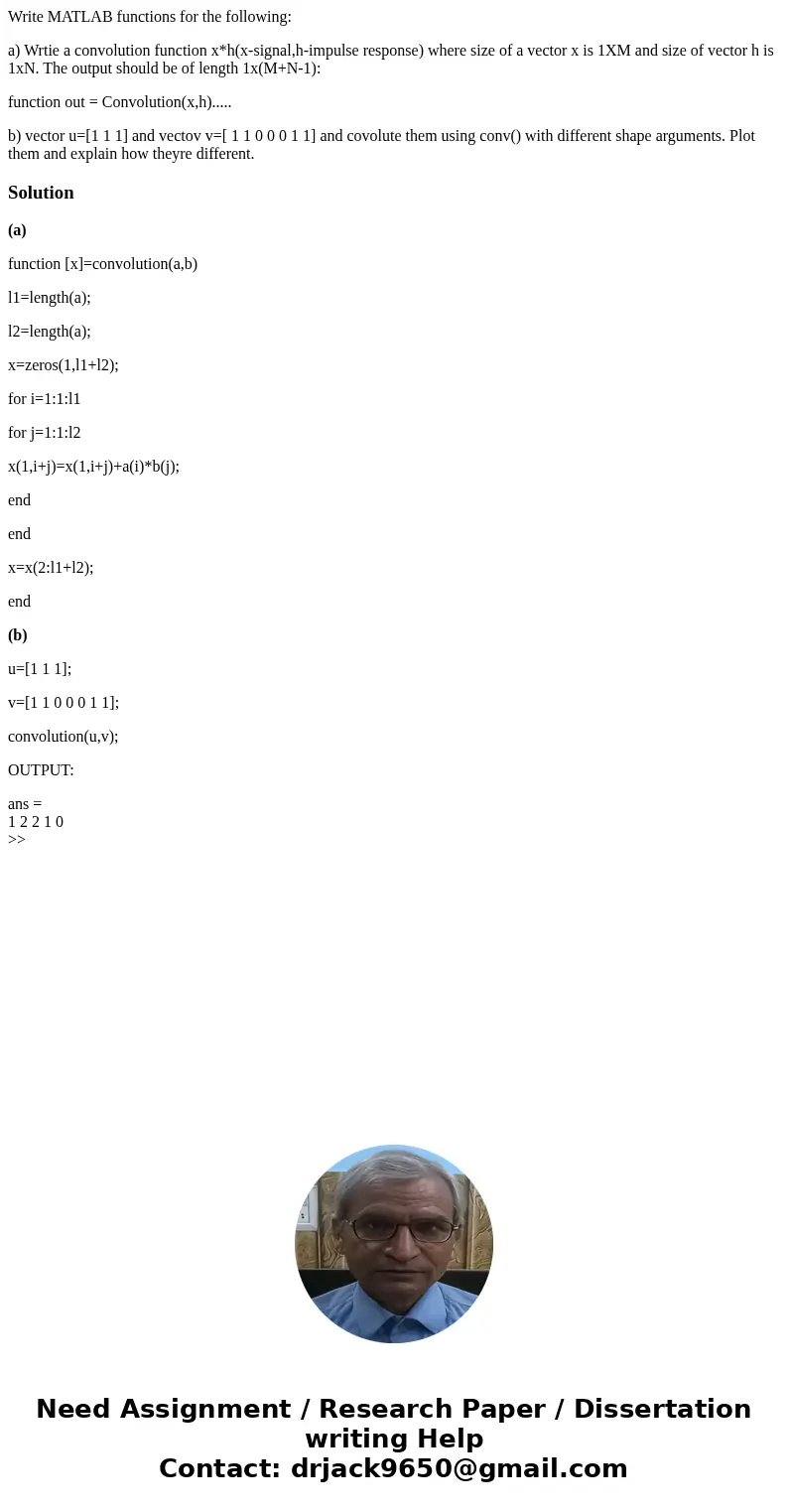 Write MATLAB functions for the following:

a) Wrtie a convolution function x*h(x-signal,h-impulse response) where size of a vector x is 1XM and size of vector h is 1xN. The output should be of length 1x(M+N-1):

function out = Convolution(x,h).....

b) vector u=[1 1 1] and vectov v=[ 1 1 0 0 0 1 1] and covolute them using conv() with different shape arguments. Plot them and explain how theyre different.

Solution

(a)

function [x]=convolution(a,b)

l1=length(a);

l2=length(a);

x=zeros(1,l1+l2);

for i=1:1:l1

for j=1:1:l2

x(1,i+j)=x(1,i+j)+a(i)*b(j);

end

end

x=x(2:l1+l2);

end

(b)

u=[1 1 1];

v=[1 1 0 0 0 1 1];

convolution(u,v);

OUTPUT:

ans =
1 2 2 1 0
>>

Need Assignment / Research Paper / Dissertation writing Help
Contact: drjack9650@gmail.com